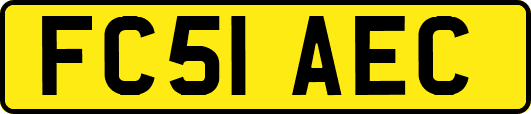 FC51 AEC